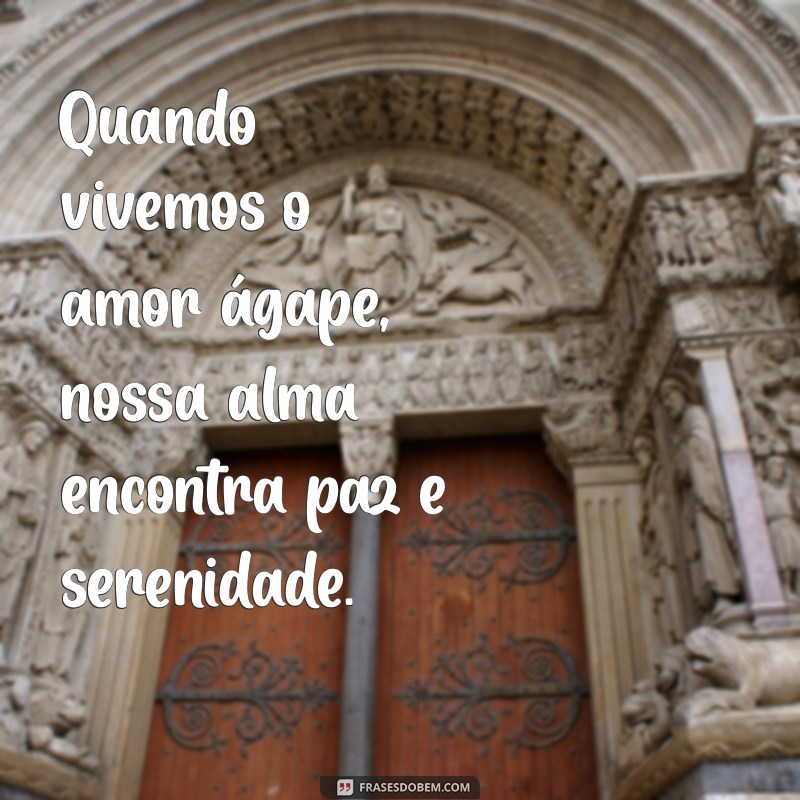 Quando vivemos o amor ágape, nossa alma encontra paz e serenidade.

FRASESDOBEM.COM